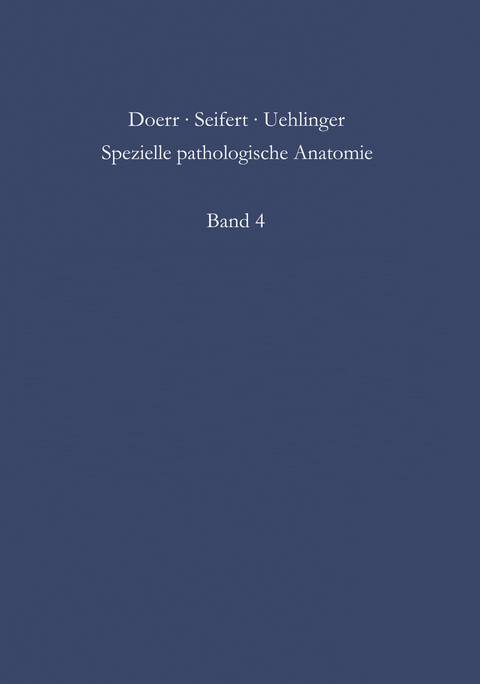 Doerr · Seifert · Uehlinger
Spezielle pathologische Anatomie

Band 4